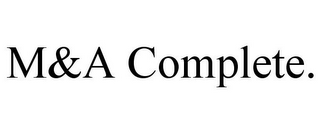 M&A Complete.